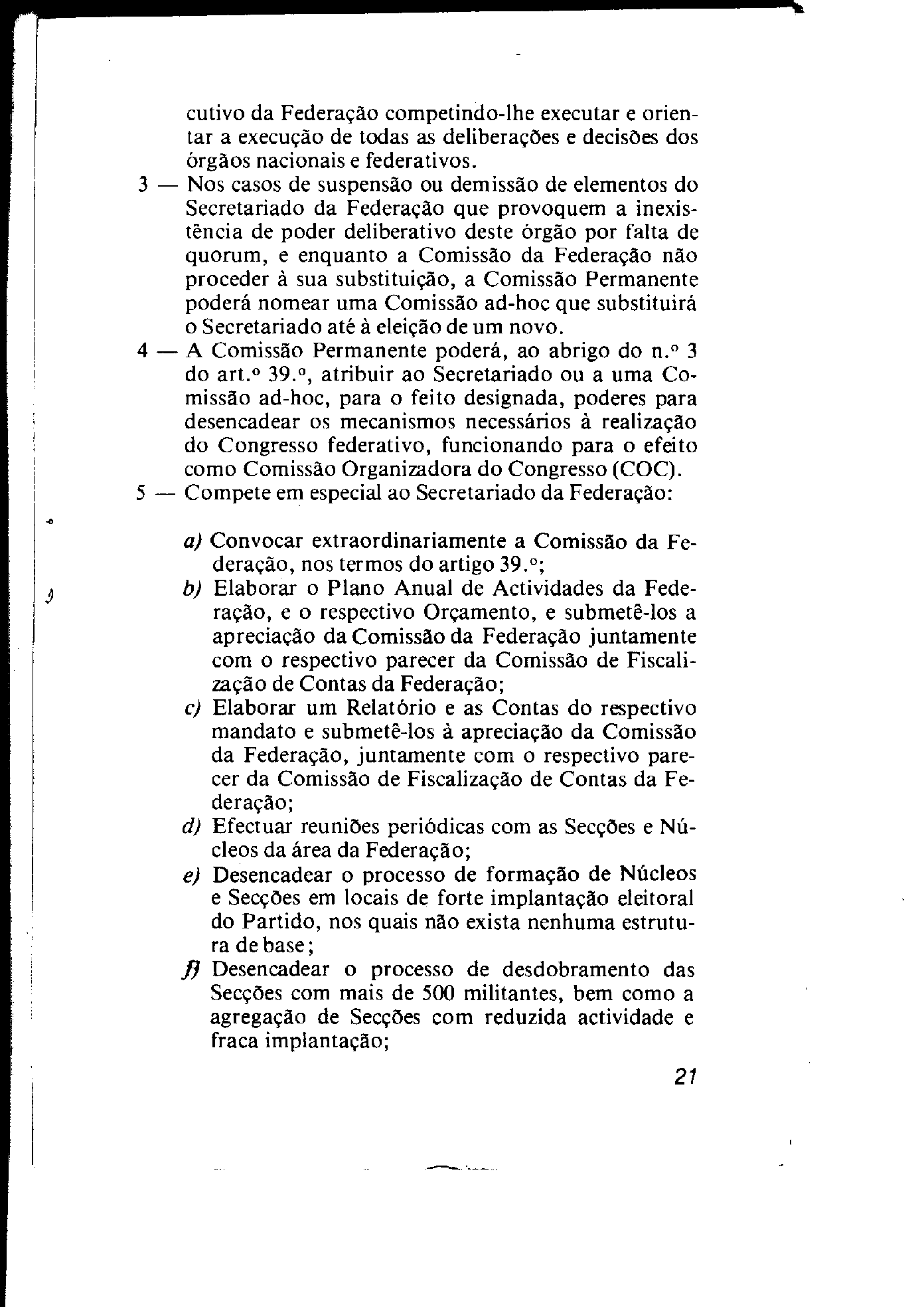 cutivo da Federação competindo-lhe executar e orientar a execução de todas as deliberações e decisões dos órgãos nacionais e federativos.

3 — Nos casos de suspensão ou demissão de elementos do Secretariado da Federação que provoquem a inexistência de poder deliberativo deste órgão por falta de quorum, e enquanto a Comissão da Federação não proceder à sua substituição, a Comissão Permanente poderá nomear uma Comissão ad-hoc que substituirá o Secretariado até à eleição de um novo.

4 — A Comissão Permanente poderá, ao abrigo do n.º 3 do art.º 39.º, atribuir ao Secretariado ou a uma Comissão ad-hoc, para o feito designada, poderes para desencadear os mecanismos necessários à realização do Congresso federativo, funcionando para o efeito como Comissão Organizadora do Congresso (COC).

5 — Compete em especial ao Secretariado da Federação:

a) Convocar extraordinariamente a Comissão da Federação, nos termos do artigo 39.º;
b) Elaborar o Plano Anual de Actividades da Federação, e o respectivo Orçamento, e submetê-los a apreciação da Comissão da Federação juntamente com o respectivo parecer da Comissão de Fiscalização de Contas da Federação;
c) Elaborar um Relatório e as Contas do respectivo mandato e submetê-los à apreciação da Comissão da Federação, juntamente com o respectivo parecer da Comissão de Fiscalização de Contas da Federação;
d) Efectuar reuniões periódicas com as Secções e Núcleos da área da Federação;
e) Desencadear o processo de formação de Núcleos e Secções em locais de forte implantação eleitoral do Partido, nos quais não exista nenhuma estrutura de base;
f) Desencadear o processo de desdobramento das Secções com mais de 500 militantes, bem como a agregação de Secções com reduzida actividade e fraca implantação;

21